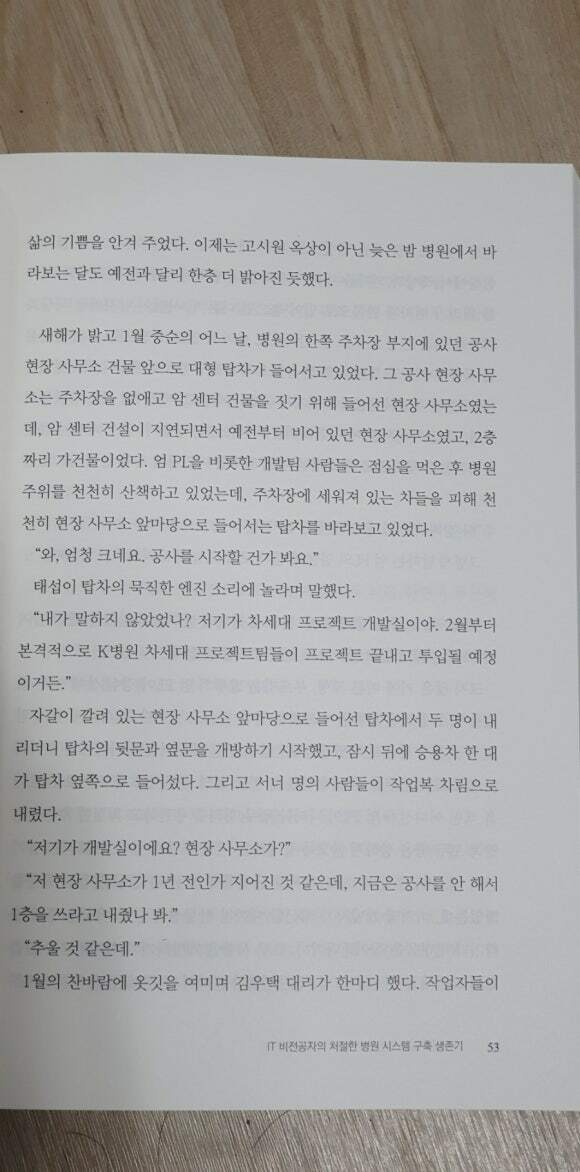 삶의 기쁨을 안겨 주었다. 이제는 고시원 옥상이 아닌 늦은 밤 병원에서 바라보는 달도 예전과 달리 한층 더 밝아진 듯했다.

새해가 밝고 1월 중순의 어느 날, 병원의 한쪽 주차장 부지에 있던 공사 현장 사무소 건물 앞으로 대형 탑차가 들어서고 있었다. 그 공사 현장 사무소는 주차장을 없애고 암 센터 건물을 짓기 위해 들어선 현장 사무소였는데, 암 센터 건설이 지연되면서 예전부터 비어 있던 현장 사무소였고, 2층짜리 가건물이었다. 엄 PL을 비롯한 개발팀 사람들은 점심을 먹은 후 병원 주위를 천천히 산책하고 있었는데, 주차장에 세워져 있는 차들을 피해 천천히 현장 사무소 앞마당으로 들어서는 탑차를 바라보고 있었다.

"와, 엄청 크네요. 공사를 시작할 건가 봐요."

태섭이 탑차의 묵직한 엔진 소리에 놀라며 말했다.

"내가 말하지 않았었나? 저기가 차세대 프로젝트 개발실이야. 2월부터 본격적으로 K병원 차세대 프로젝트팀들이 프로젝트 끝내고 투입될 예정이거든."

자갈이 깔려 있는 현장 사무소 앞마당으로 들어선 탑차에서 두 명이 내리더니 탑차의 뒷문과 옆문을 개방하기 시작했고, 잠시 뒤에 승용차 한 대가 탑차 옆쪽으로 들어섰다. 그리고 서너 명의 사람들이 작업복 차림으로 내렸다.

"저기가 개발실이에요? 현장 사무소가?"

"저 현장 사무소가 1년 전인가 지어진 것 같은데, 지금은 공사를 안 해서 1층을 쓰라고 내줬나 봐."

"추울 것 같은데."

1월의 찬바람에 옷깃을 여미며 김우택 대리가 한마디 했다. 작업자들이

IT 비전공자의 처절한 병원 시스템 구축 생존기 53